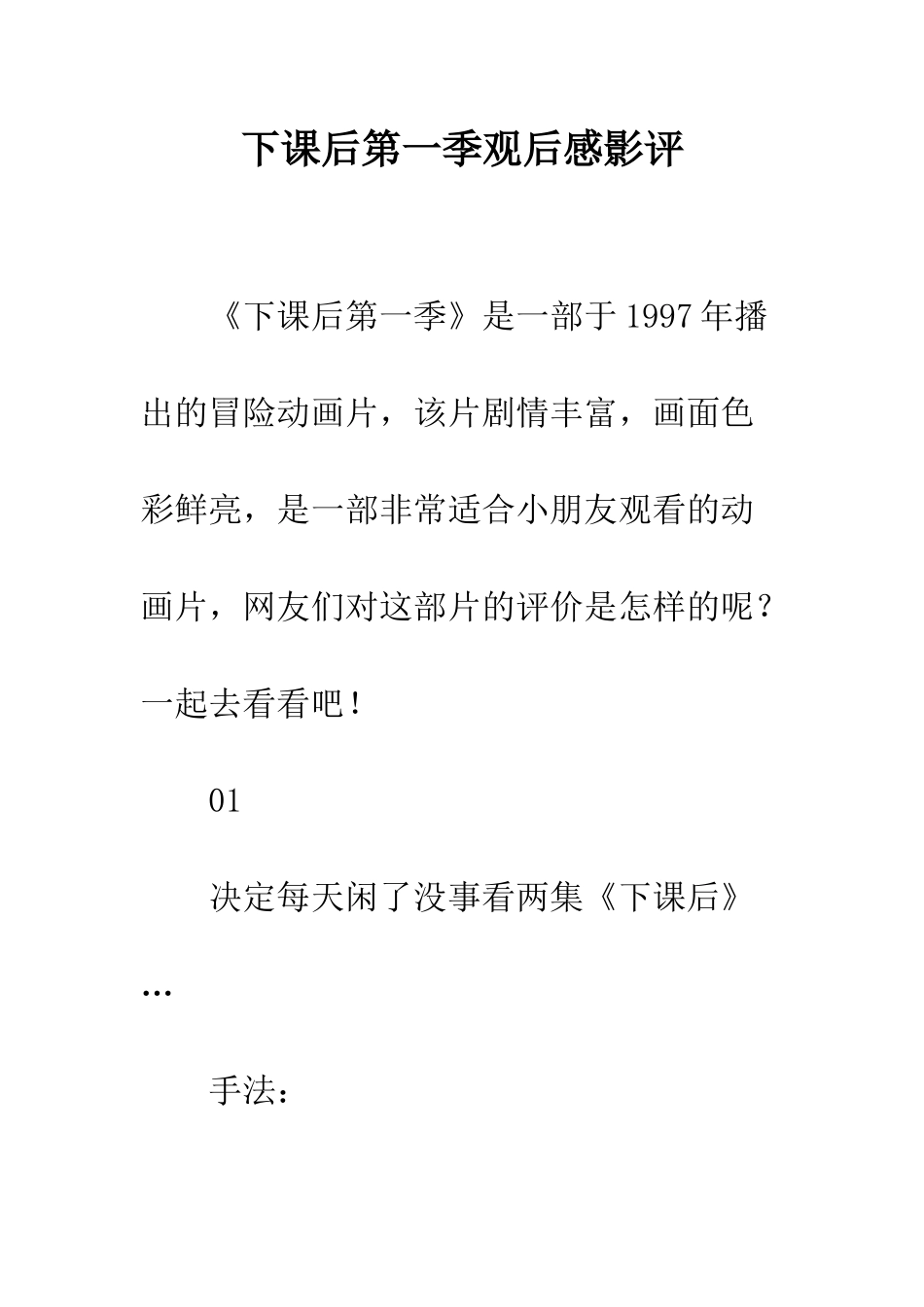 下课后第一季观后感影评

《下课后第一季》是一部于1997年播出的冒险动画片，该片剧情丰富，画面色彩鲜亮，是一部非常适合小朋友观看的动画片，网友们对这部片的评价是怎样的呢？一起去看看吧！

01

决定每天闲了没事看两集《下课后》…

手法：